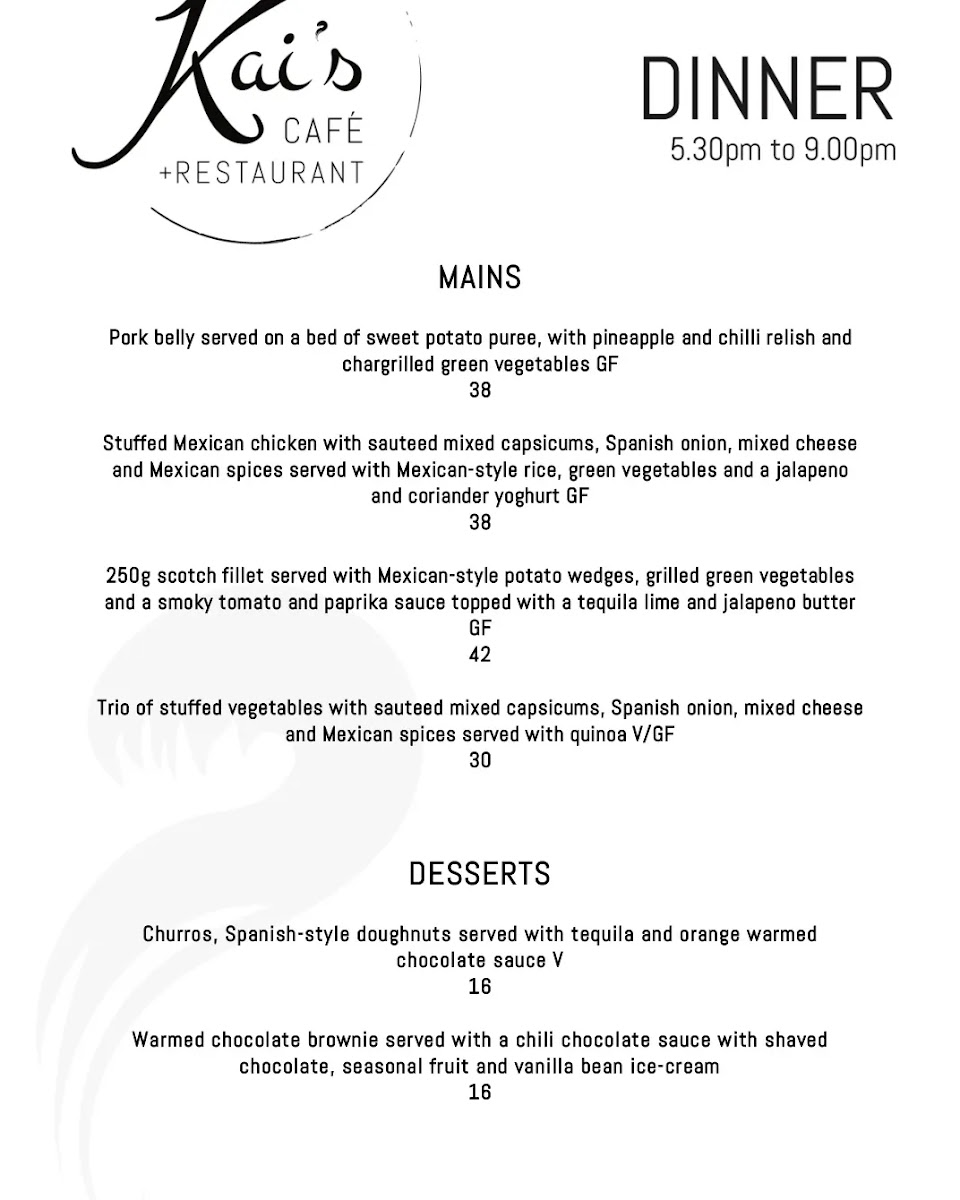 Kai's
CAFÉ
+RESTAURANT

DINNER
5.30pm to 9.00pm

MAINS

Pork belly served on a bed of sweet potato puree, with pineapple and chilli relish and chargrilled green vegetables GF
38

Stuffed Mexican chicken with sauteed mixed capsicums, Spanish onion, mixed cheese and Mexican spices served with Mexican-style rice, green vegetables and a jalapeno and coriander yoghurt GF
38

250g scotch fillet served with Mexican-style potato wedges, grilled green vegetables and a smoky tomato and paprika sauce topped with a tequila lime and jalapeno butter GF
42

Trio of stuffed vegetables with sauteed mixed capsicums, Spanish onion, mixed cheese and Mexican spices served with quinoa V/GF
30

DESSERTS

Churros, Spanish-style doughnuts served with tequila and orange warmed chocolate sauce V
16

Warmed chocolate brownie served with a chili chocolate sauce with shaved chocolate, seasonal fruit and vanilla bean ice-cream
16